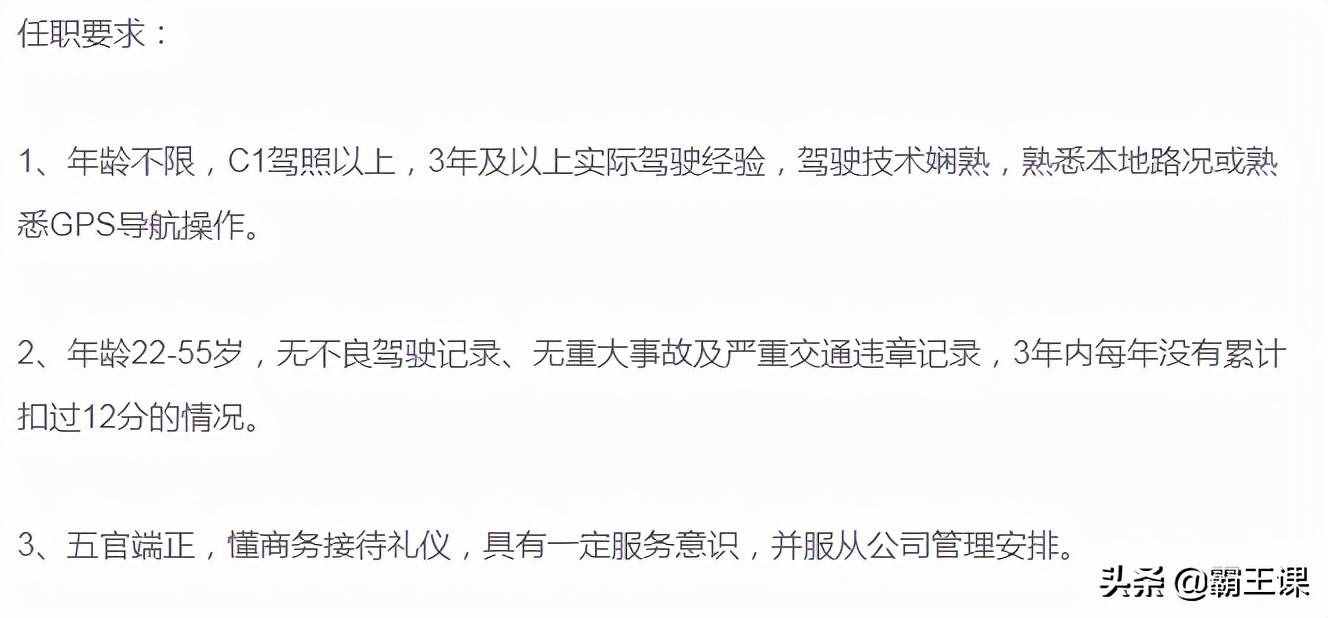 任职要求：

1、年龄不限，C1驾照以上，3年及以上实际驾驶经验，驾驶技术娴熟，熟悉本地路况或熟悉GPS导航操作。

2、年龄22-55岁，无不良驾驶记录、无重大事故及严重交通违章记录，3年内每年没有累计扣过12分的情况。

3、五官端正，懂商务接待礼仪，具有一定服务意识，并服从公司管理安排。

头条 @霸王课